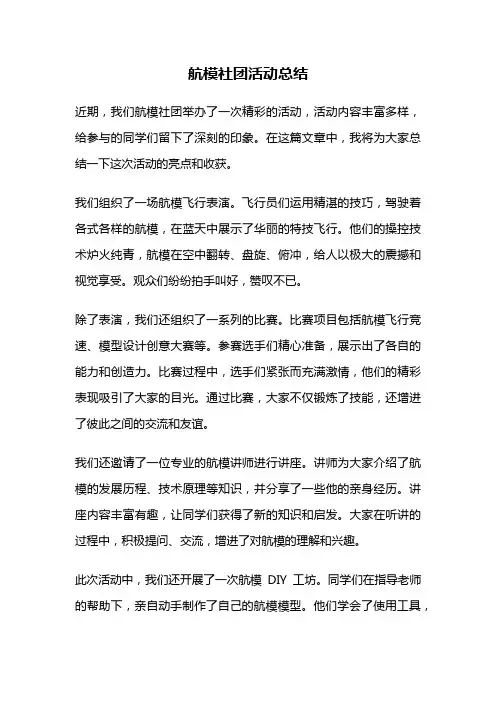 航模社团活动总结

近期，我们航模社团举办了一次精彩的活动，活动内容丰富多样，给参与的同学们留下了深刻的印象。在这篇文章中，我将为大家总结一下这次活动的亮点和收获。

我们组织了一场航模飞行表演。飞行员们运用精湛的技巧，驾驶着各式各样的航模，在蓝天中展示了华丽的特技飞行。他们的操控技术炉火纯青，航模在空中翻转、盘旋、俯冲，给人以极大的震撼和视觉享受。观众们纷纷拍手叫好，赞叹不已。

除了表演，我们还组织了一系列的比赛。比赛项目包括航模飞行竞速、模型设计创意大赛等。参赛选手们精心准备，展示出了各自的能力和创造力。比赛过程中，选手们紧张而充满激情，他们的精彩表现吸引了大家的目光。通过比赛，大家不仅锻炼了技能，还增进了彼此之间的交流和友谊。

我们还邀请了一位专业的航模讲师进行讲座。讲师为大家介绍了航模的发展历程、技术原理等知识，并分享了一些他的亲身经历。讲座内容丰富有趣，让同学们获得了新的知识和启发。大家在听讲的过程中，积极提问、交流，增进了对航模的理解和兴趣。

此次活动中，我们还开展了一次航模 DIY 工坊。同学们在指导老师的帮助下，亲自动手制作了自己的航模模型。他们学会了使用工具，